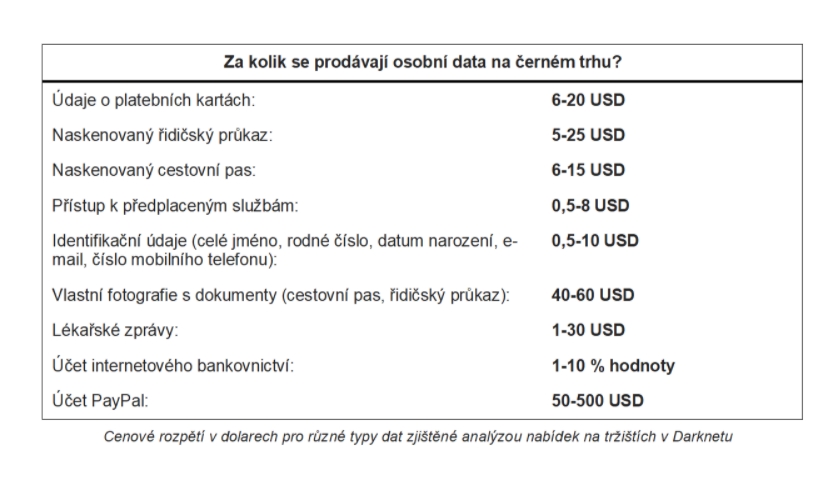 | Za kolik se prodávají osobní data na černém trhu? | |
|---|---|
| Údaje o platebních kartách: | **6-20 USD** |
| Naskenovaný řidičský průkaz: | **5-25 USD** |
| Naskenovaný cestovní pas: | **6-15 USD** |
| Přístup k předplaceným službám: | **0,5-8 USD** |
| Identifikační údaje (celé jméno, rodné číslo, datum narození, e-mail, číslo mobilního telefonu): | **0,5-10 USD** |
| Vlastní fotografie s dokumenty (cestovní pas, řidičský průkaz): | **40-60 USD** |
| Lékařské zprávy: | **1-30 USD** |
| Účet internetového bankovnictví: | **1-10 % hodnoty** |
| Účet PayPal: | **50-500 USD** |

Cenové rozpětí v dolarech pro různé typy dat zjištěné analýzou nabídek na tržištích v Darknetu